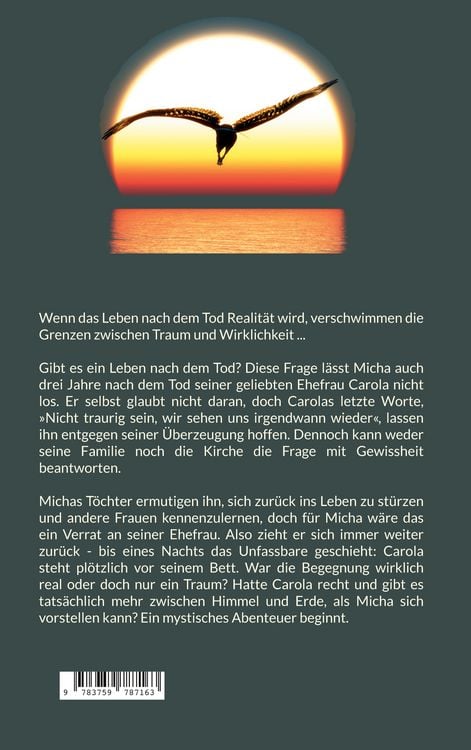 Wenn das Leben nach dem Tod Realität wird, verschwimmen die Grenzen zwischen Traum und Wirklichkeit ...

Gibt es ein Leben nach dem Tod? Diese Frage lässt Micha auch drei Jahre nach dem Tod seiner geliebten Ehefrau Carola nicht los. Er selbst glaubt nicht daran, doch Carolas letzte Worte, »Nicht traurig sein, wir sehen uns irgendwann wieder«, lassen ihn entgegen seiner Überzeugung hoffen. Dennoch kann weder seine Familie noch die Kirche die Frage mit Gewissheit beantworten.

Michas Töchter ermutigen ihn, sich zurück ins Leben zu stürzen und andere Frauen kennenzulernen, doch für Micha wäre das ein Verrat an seiner Ehefrau. Also zieht er sich immer weiter zurück - bis eines Nachts das Unfassbare geschieht: Carola steht plötzlich vor seinem Bett. War die Begegnung wirklich real oder doch nur ein Traum? Hatte Carola recht und gibt es tatsächlich mehr zwischen Himmel und Erde, als Micha sich vorstellen kann? Ein mystisches Abenteuer beginnt.

9 783759 787163